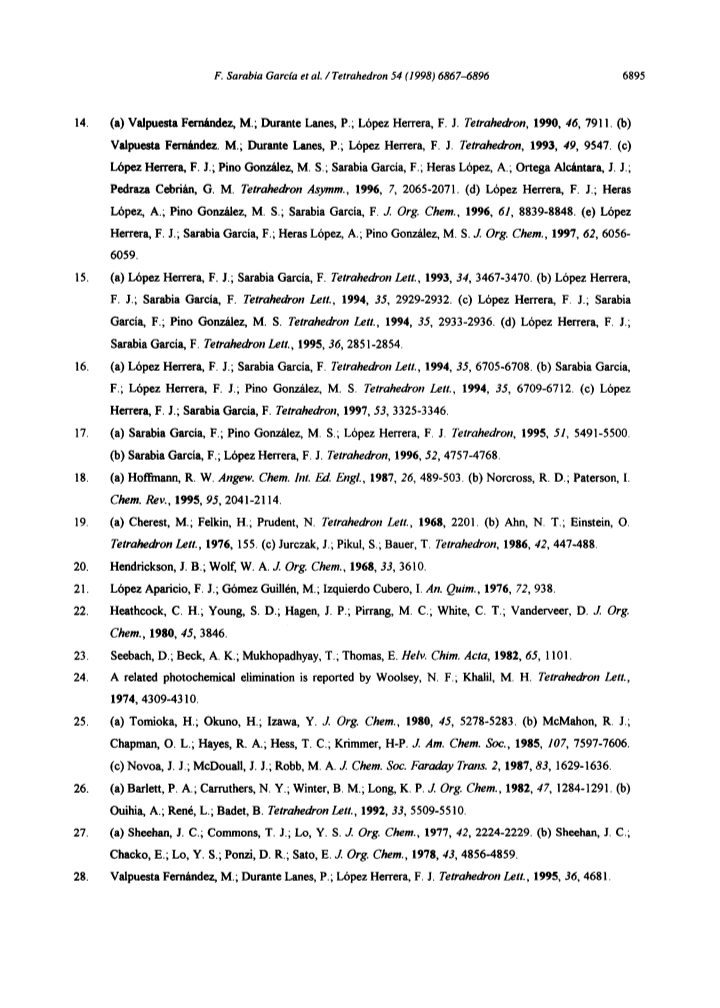 F. Sarabia García et al. / Tetrahedron 54 (1998) 6867–6896

6895

14. (a) Valpuesta Fernández, M.; Durante Lanes, P.; López Herrera, F. J. Tetrahedron, 1990, 46, 7911. (b) Valpuesta Fernández. M.; Durante Lanes, P.; López Herrera, F. J. Tetrahedron, 1993, 49, 9547. (c) López Herrera, F. J.; Pino González, M. S.; Sarabia García, F.; Heras López, A.; Ortega Alcántara, J. J.; Pedraza Cebrián, G. M. Tetrahedron Asymm., 1996, 7, 2065-2071. (d) López Herrera, F. J.; Heras López, A.; Pino González, M. S.; Sarabia García, F. J. Org. Chem., 1996, 61, 8839-8848. (e) López Herrera, F. J.; Sarabia García, F.; Heras López, A.; Pino González, M. S. J. Org. Chem., 1997, 62, 6056-6059.

15. (a) López Herrera, F. J.; Sarabia García, F. Tetrahedron Lett., 1993, 34, 3467-3470. (b) López Herrera, F. J.; Sarabia García, F. Tetrahedron Lett., 1994, 35, 2929-2932. (c) López Herrera, F. J.; Sarabia García, F.; Pino González, M. S. Tetrahedron Lett., 1994, 35, 2933-2936. (d) López Herrera, F. J.; Sarabia García, F. Tetrahedron Lett., 1995, 36, 2851-2854.

16. (a) López Herrera, F. J.; Sarabia García, F. Tetrahedron Lett., 1994, 35, 6705-6708. (b) Sarabia García, F.; López Herrera, F. J.; Pino González, M. S. Tetrahedron Lett., 1994, 35, 6709-6712. (c) López Herrera, F. J.; Sarabia García, F. Tetrahedron, 1997, 53, 3325-3346.

17. (a) Sarabia García, F.; Pino González, M. S.; López Herrera, F. J. Tetrahedron, 1995, 51, 5491-5500. (b) Sarabia García, F.; López Herrera, F. J. Tetrahedron, 1996, 52, 4757-4768.

18. (a) Hoffmann, R. W. Angew. Chem. Int. Ed. Engl., 1987, 26, 489-503. (b) Norcross, R. D.; Paterson, I. Chem. Rev., 1995, 95, 2041-2114.

19. (a) Cherest, M.; Felkin, H.; Prudent, N. Tetrahedron Lett., 1968, 2201. (b) Ahn, N. T.; Einstein, O. Tetrahedron Lett., 1976, 155. (c) Jurczak, J.; Pikul, S.; Bauer, T. Tetrahedron, 1986, 42, 447-488.

20. Hendrickson, J. B.; Wolf, W. A. J. Org. Chem., 1968, 33, 3610.

21. López Aparicio, F. J.; Gómez Guillén, M.; Izquierdo Cubero, I. An. Quim., 1976, 72, 938.

22. Heathcock, C. H.; Young, S. D.; Hagen, J. P.; Pirrang, M. C.; White, C. T.; Vanderveer, D. J. Org. Chem., 1980, 45, 3846.

23. Seebach, D.; Beck, A. K.; Mukhopadhyay, T.; Thomas, E. Helv. Chim. Acta, 1982, 65, 1101.

24. A related photochemical elimination is reported by Woolsey, N. F.; Khalil, M. H. Tetrahedron Lett., 1974, 4309-4310.

25. (a) Tomioka, H.; Okuno, H.; Izawa, Y. J. Org. Chem., 1980, 45, 5278-5283. (b) McMahon, R. J.; Chapman, O. L.; Hayes, R. A.; Hess, T. C.; Krimmer, H-P. J. Am. Chem. Soc., 1985, 107, 7597-7606. (c) Novoa, J. J.; McDouall, J. J.; Robb, M. A. J. Chem. Soc. Faraday Trans. 2, 1987, 83, 1629-1636.

26. (a) Barlett, P. A.; Carruthers, N. Y.; Winter, B. M.; Long, K. P. J. Org. Chem., 1982, 47, 1284-1291. (b) Ouihia, A.; René, L.; Badet, B. Tetrahedron Lett., 1992, 33, 5509-5510.

27. (a) Sheehan, J. C.; Commons, T. J.; Lo, Y. S. J. Org. Chem., 1977, 42, 2224-2229. (b) Sheehan, J. C.; Chacko, E.; Lo, Y. S.; Ponzi, D. R.; Sato, E. J. Org. Chem., 1978, 43, 4856-4859.

28. Valpuesta Fernández, M.; Durante Lanes, P.; López Herrera, F. J. Tetrahedron Lett., 1995, 36, 4681.